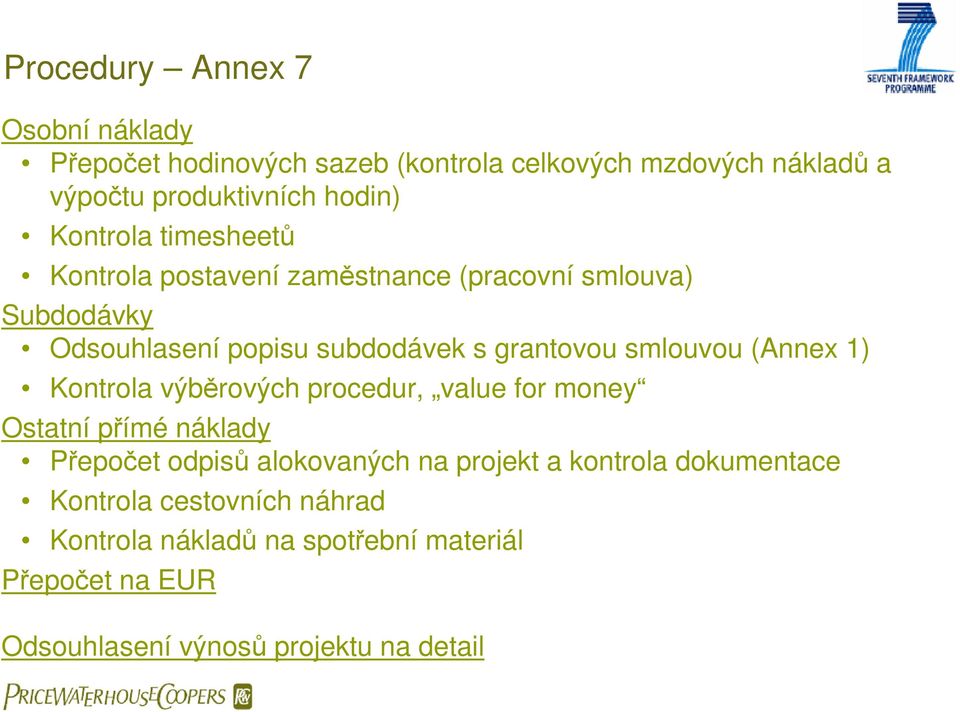 Procedury – Annex 7

SEVENTH FRAMEWORK PROGRAMME

Osobní náklady
• Přepočet hodinových sazeb (kontrola celkových mzdových nákladů a výpočtu produktivních hodin)
• Kontrola timesheetů
• Kontrola postavení zaměstnance (pracovní smlouva)

Subdodávky
• Odsouhlasení popisu subdodávek s grantovou smlouvou (Annex 1)
• Kontrola výběrových procedur, „value for money“

Ostatní přímé náklady
• Přepočet odpisů alokovaných na projekt a kontrola dokumentace
• Kontrola cestovních náhrad
• Kontrola nákladů na spotřební materiál

Přepočet na EUR

Odsouhlasení výnosů projektu na detail

PRICEWATERHOUSECOOPERS